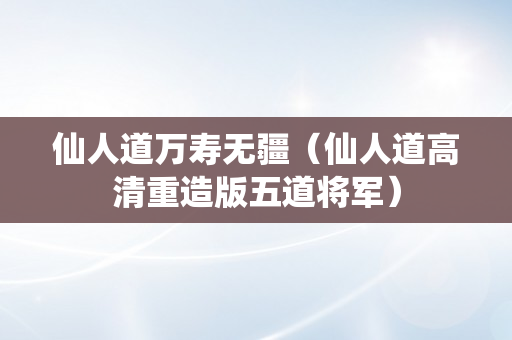 仙人道万寿无疆（仙人道高清重造版五道将军）